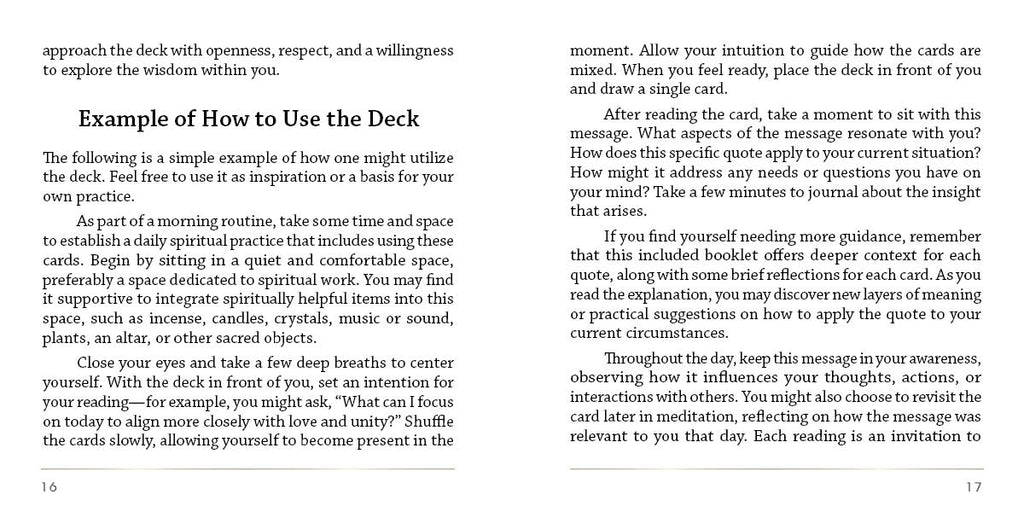 approach the deck with openness, respect, and a willingness to explore the wisdom within you.

Example of How to Use the Deck

The following is a simple example of how one might utilize the deck. Feel free to use it as inspiration or a basis for your own practice.

As part of a morning routine, take some time and space to establish a daily spiritual practice that includes using these cards. Begin by sitting in a quiet and comfortable space, preferably a space dedicated to spiritual work. You may find it supportive to integrate spiritually helpful items into this space, such as incense, candles, crystals, music or sound, plants, an altar, or other sacred objects.

Close your eyes and take a few deep breaths to center yourself. With the deck in front of you, set an intention for your reading—for example, you might ask, "What can I focus on today to align more closely with love and unity?" Shuffle the cards slowly, allowing yourself to become present in the

16

moment. Allow your intuition to guide how the cards are mixed. When you feel ready, place the deck in front of you and draw a single card.

After reading the card, take a moment to sit with this message. What aspects of the message resonate with you? How does this specific quote apply to your current situation? How might it address any needs or questions you have on your mind? Take a few minutes to journal about the insight that arises.

If you find yourself needing more guidance, remember that this included booklet offers deeper context for each quote, along with some brief reflections for each card. As you read the explanation, you may discover new layers of meaning or practical suggestions on how to apply the quote to your current circumstances.

Throughout the day, keep this message in your awareness, observing how it influences your thoughts, actions, or interactions with others. You might also choose to revisit the card later in meditation, reflecting on how the message was relevant to you that day. Each reading is an invitation to

17